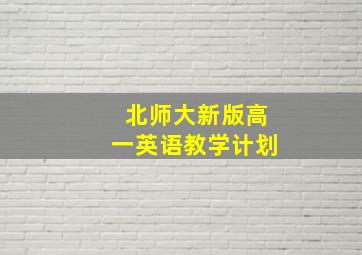 北师大新版高一英语教学计划